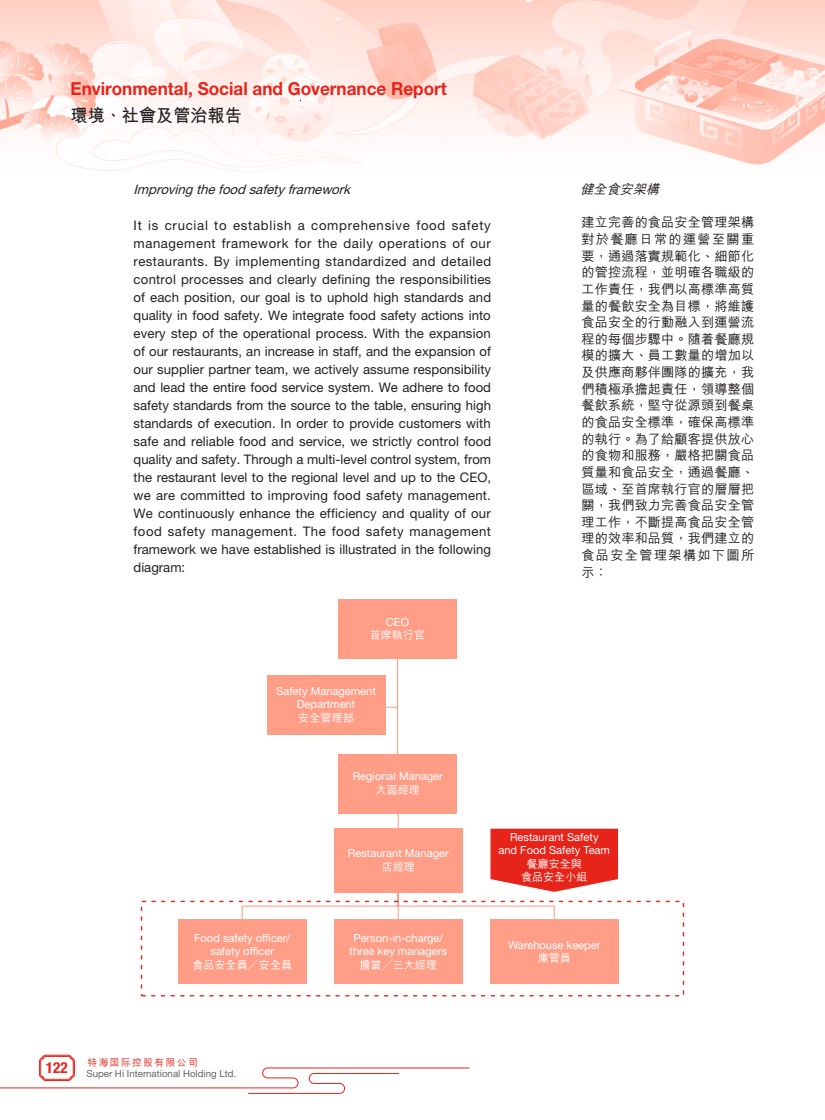 Environmental, Social and Governance Report
環境、社會及管治報告

Improving the food safety framework

It is crucial to establish a comprehensive food safety management framework for the daily operations of our restaurants. By implementing standardized and detailed control processes and clearly defining the responsibilities of each position, our goal is to uphold high standards and quality in food safety. We integrate food safety actions into every step of the operational process. With the expansion of our restaurants, an increase in staff, and the expansion of our supplier partner team, we actively assume responsibility and lead the entire food service system. We adhere to food safety standards from the source to the table, ensuring high standards of execution. In order to provide customers with safe and reliable food and service, we strictly control food quality and safety. Through a multi-level control system, from the restaurant level to the regional level and up to the CEO, we are committed to improving food safety management. We continuously enhance the efficiency and quality of our food safety management. The food safety management framework we have established is illustrated in the following diagram:

健全食安架構

建立完善的食品安全管理架構對於餐廳日常的運營至關重要，通過落實規範化、細節化的管控流程，並明確各職級的工作責任，我們以高標準高質量的餐飲安全為目標，將維護食品安全的行動融入到運營流程的每個步驟中。隨着餐廳規模的擴大、員工數量的增加以及供應商夥伴團隊的擴充，我們積極承擔起責任，領導整個餐飲系統，堅守從源頭到餐桌的食品安全標準，確保高標準的執行。為了給顧客提供放心的食物和服務，嚴格把關食品質量和食品安全，通過餐廳、區域、至首席執行官的層層把關，我們致力完善食品安全管理工作，不斷提高食品安全管理的效率和品質，我們建立的食品安全管理架構如下圖所示：

CEO
首席執行官

Safety Management Department
安全管理部

Regional Manager
大區經理

Restaurant Manager
店經理

Restaurant Safety and Food Safety Team
餐廳安全與食品安全小組

Food safety officer/ safety officer
食品安全員／安全員

Person-in-charge/ three key managers
擔當／三大經理

Warehouse keeper
庫管員

122 特海国际控股有限公司
Super Hi International Holding Ltd.